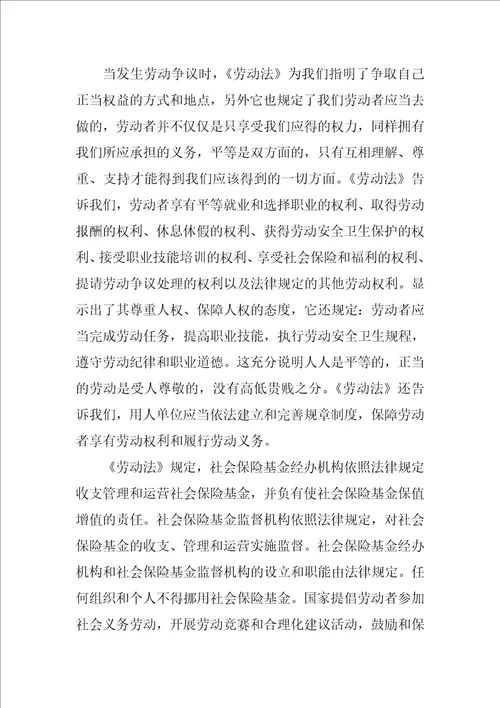 当发生劳动争议时，《劳动法》为我们指明了争取自己正当权益的方式和地点，另外它也规定了我们劳动者应当去做的，劳动者并不仅仅是只享受我们应得的权力，同样拥有我们所应承担的义务，平等是双方面的，只有互相理解、尊重、支持才能得到我们应该得到的一切方面。《劳动法》告诉我们，劳动者享有平等就业和选择职业的权利、取得劳动报酬的权利、休息休假的权利、获得劳动安全卫生保护的权利、接受职业技能培训的权利、享受社会保险和福利的权利、提请劳动争议处理的权利以及法律规定的其他劳动权利。显示出了其尊重人权、保障人权的态度，它还规定：劳动者应当完成劳动任务，提高职业技能，执行劳动安全卫生规程，遵守劳动纪律和职业道德。这充分说明人人是平等的，正当的劳动是受人尊敬的，没有高低贵贱之分。《劳动法》还告诉我们，用人单位应当依法建立和完善规章制度，保障劳动者享有劳动权利和履行劳动义务。

《劳动法》规定，社会保险基金经办机构依照法律规定收支管理和运营社会保险基金，并负有使社会保险基金保值增值的责任。社会保险基金监督机构依照法律规定，对社会保险基金的收支、管理和运营实施监督。社会保险基金经办机构和社会保险基金监督机构的设立和职能由法律规定。任何组织和个人不得挪用社会保险基金。国家提倡劳动者参加社会义务劳动，开展劳动竞赛和合理化建议活动，鼓励和保